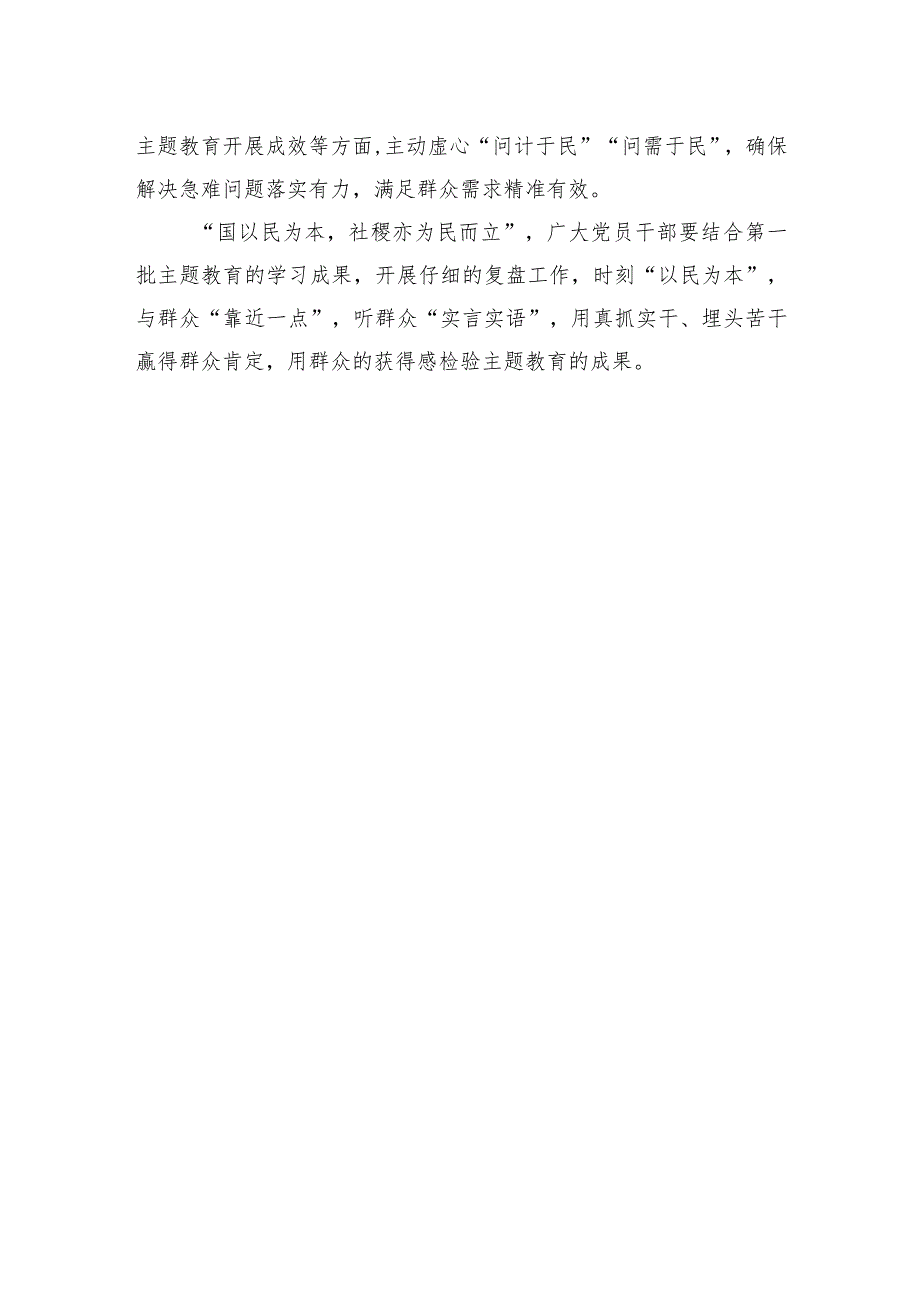 主题教育开展成效等方面,主动虚心“问计于民”“问需于民”，确保解决急难问题落实有力，满足群众需求精准有效。

“国以民为本，社稷亦为民而立”，广大党员干部要结合第一批主题教育的学习成果，开展仔细的复盘工作，时刻“以民为本”，与群众“靠近一点”，听群众“实言实语”，用真抓实干、埋头苦干赢得群众肯定，用群众的获得感检验主题教育的成果。